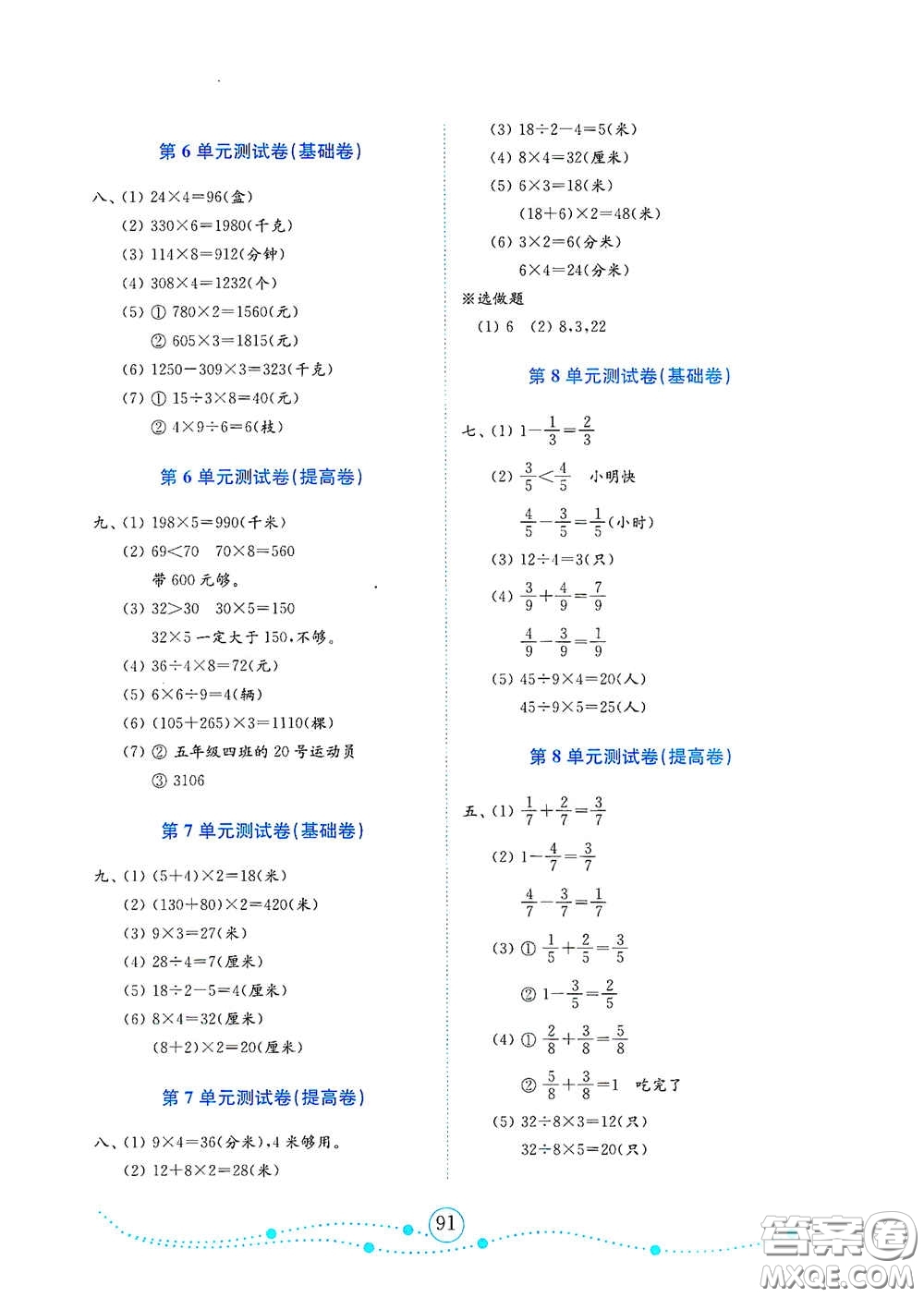 第 6 单元测试卷(基础卷)

八、(1) $24\times4=96$(盒)

(2) $330\times6=1980$(千克)

(3) $114\times8=912$(分钟)

(4) $308\times4=1232$(个)

(5) ① $780\times2=1560$(元)

② $605\times3=1815$(元)

(6) $1250-309\times3=323$(千克)

(7) ① $15\div3\times8=40$(元)

② $4\times9\div6=6$(枝)

第 6 单元测试卷(提高卷)

九、(1) $198\times5=990$(千米)

(2) $69<70$ $70\times8=560$

带 600 元够。

(3) $32>30$ $30\times5=150$

$32\times5$ 一定大于 150,不够。

(4) $36\div4\times8=72$(元)

(5) $6\times6\div9=4$(辆)

(6) $(105+265)\times3=1110$(棵)

(7) ② 五年级四班的 20 号运动员

③ 3106

第 7 单元测试卷(基础卷)

九、(1) $(5+4)\times2=18$(米)

(2) $(130+80)\times2=420$(米)

(3) $9\times3=27$(米)

(4) $28\div4=7$(厘米)

(5) $18\div2-5=4$(厘米)

(6) $8\times4=32$(厘米)

$(8+2)\times2=20$(厘米)

第 7 单元测试卷(提高卷)

八、(1) $9\times4=36$(分米),4 米够用。

(2) $12+8\times2=28$(米)

(3) $18\div2-4=5$(米)

(4) $8\times4=32$(厘米)

(5) $6\times3=18$(米)

$(18+6)\times2=48$(米)

(6) $3\times2=6$(分米)

$6\times4=24$(分米)

※选做题

(1) 6 (2) 8,3,22

第 8 单元测试卷(基础卷)

七、(1) $1-\frac{1}{3}=\frac{2}{3}$

(2) $\frac{3}{5}<\frac{4}{5}$ 小明快

$\frac{4}{5}-\frac{3}{5}=\frac{1}{5}$(小时)

(3) $12\div4=3$(只)

(4) $\frac{3}{9}+\frac{4}{9}=\frac{7}{9}$

$\frac{4}{9}-\frac{3}{9}=\frac{1}{9}$

(5) $45\div9\times4=20$(人)

$45\div9\times5=25$(人)

第 8 单元测试卷(提高卷)

五、(1) $\frac{1}{7}+\frac{2}{7}=\frac{3}{7}$

(2) $1-\frac{4}{7}=\frac{3}{7}$

$\frac{4}{7}-\frac{3}{7}=\frac{1}{7}$

(3) ① $\frac{1}{5}+\frac{2}{5}=\frac{3}{5}$

② $1-\frac{3}{5}=\frac{2}{5}$

(4) ① $\frac{2}{8}+\frac{3}{8}=\frac{5}{8}$

② $\frac{5}{8}+\frac{3}{8}=1$ 吃完了

(5) $32\div8\times3=12$(只)

$32\div8\times5=20$(只)

91

答案圈 MXQE.COM